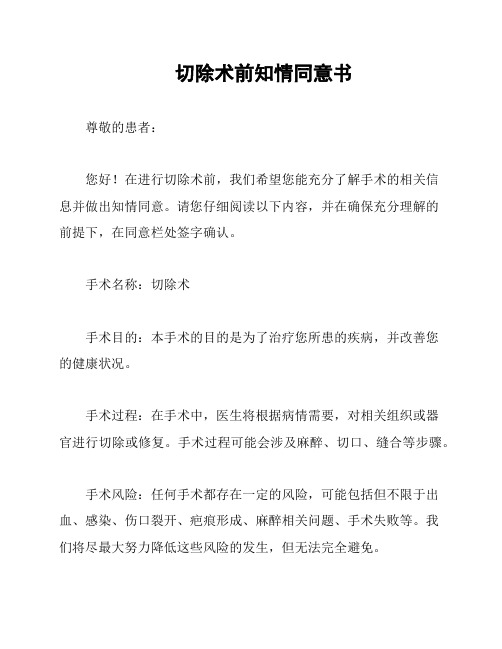 切除术前知情同意书

尊敬的患者：

您好！在进行切除术前，我们希望您能充分了解手术的相关信息并做出知情同意。请您仔细阅读以下内容，并在确保充分理解的前提下，在同意栏处签字确认。

手术名称：切除术

手术目的：本手术的目的是为了治疗您所患的疾病，并改善您的健康状况。

手术过程：在手术中，医生将根据病情需要，对相关组织或器官进行切除或修复。手术过程可能会涉及麻醉、切口、缝合等步骤。

手术风险：任何手术都存在一定的风险，可能包括但不限于出血、感染、伤口裂开、疤痕形成、麻醉相关问题、手术失败等。我们将尽最大努力降低这些风险的发生，但无法完全避免。